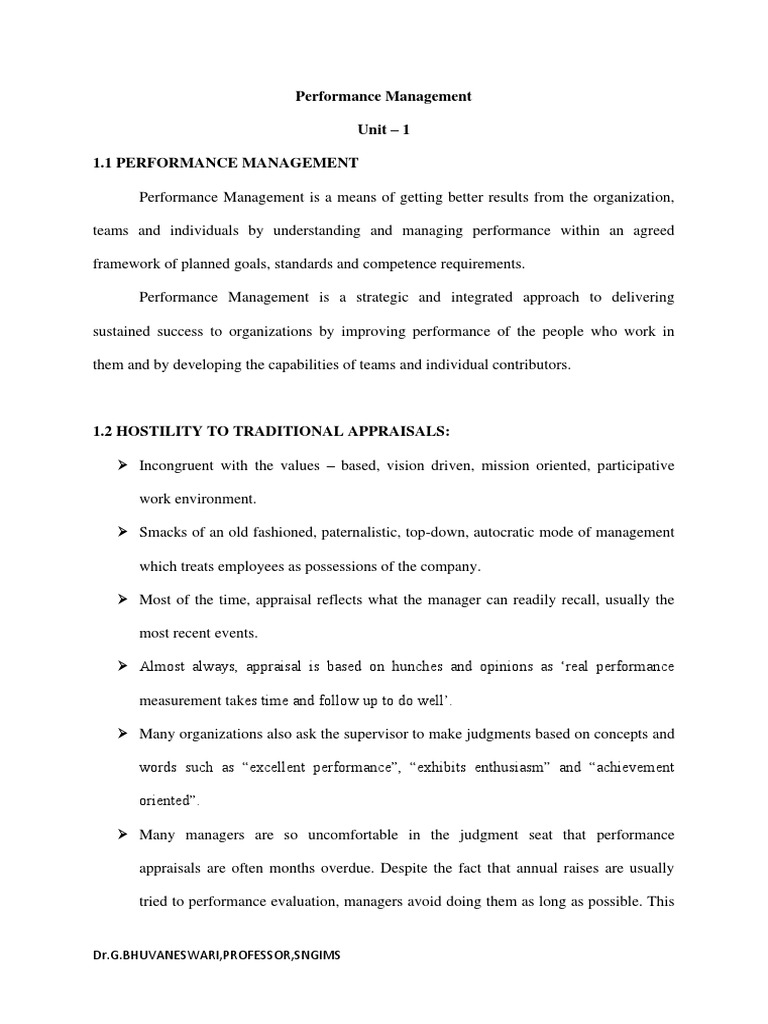 Performance Management

Unit – 1

1.1 PERFORMANCE MANAGEMENT

Performance Management is a means of getting better results from the organization, teams and individuals by understanding and managing performance within an agreed framework of planned goals, standards and competence requirements.

Performance Management is a strategic and integrated approach to delivering sustained success to organizations by improving performance of the people who work in them and by developing the capabilities of teams and individual contributors.

1.2 HOSTILITY TO TRADITIONAL APPRAISALS:

➢ Incongruent with the values – based, vision driven, mission oriented, participative work environment.

➢ Smacks of an old fashioned, paternalistic, top-down, autocratic mode of management which treats employees as possessions of the company.

➢ Most of the time, appraisal reflects what the manager can readily recall, usually the most recent events.

➢ Almost always, appraisal is based on hunches and opinions as 'real performance measurement takes time and follow up to do well'.

➢ Many organizations also ask the supervisor to make judgments based on concepts and words such as "excellent performance", "exhibits enthusiasm" and "achievement oriented".

➢ Many managers are so uncomfortable in the judgment seat that performance appraisals are often months overdue. Despite the fact that annual raises are usually tried to performance evaluation, managers avoid doing them as long as possible. This

Dr.G.BHUVANESWARI,PROFESSOR,SNGIMS